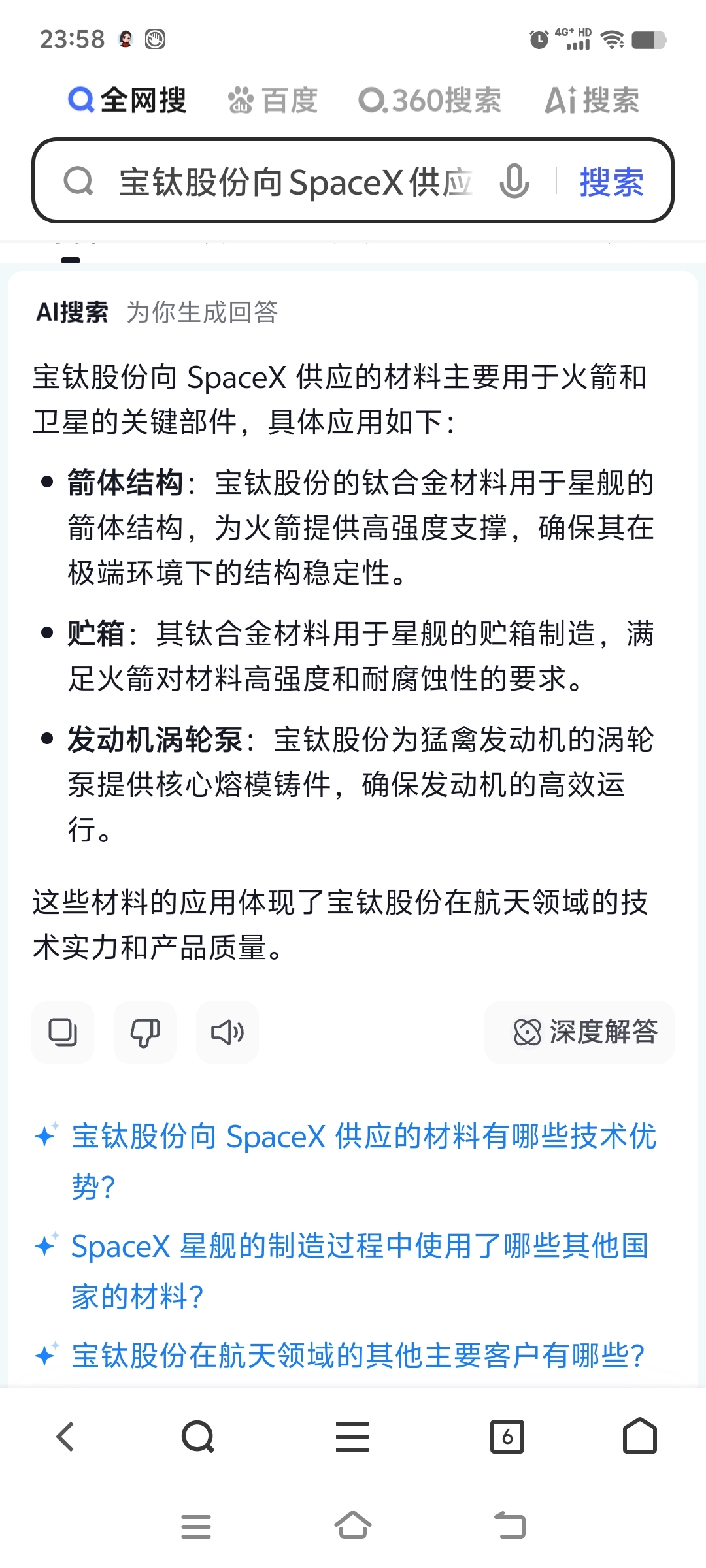 23:58 4G+ HD

全网搜 百度 360搜索 Ai搜索

宝钛股份向SpaceX供应 搜索

AI搜索 为你生成回答

宝钛股份向 SpaceX 供应的材料主要用于火箭和卫星的关键部件，具体应用如下：

• 箭体结构：宝钛股份的钛合金材料用于星舰的箭体结构，为火箭提供高强度支撑，确保其在极端环境下的结构稳定性。

• 贮箱：其钛合金材料用于星舰的贮箱制造，满足火箭对材料高强度和耐腐蚀性的要求。

• 发动机涡轮泵：宝钛股份为猛禽发动机的涡轮泵提供核心熔模铸件，确保发动机的高效运行。

这些材料的应用体现了宝钛股份在航天领域的技术实力和产品质量。

深度解答

宝钛股份向 SpaceX 供应的材料有哪些技术优势？

SpaceX 星舰的制造过程中使用了哪些其他国家的材料？

宝钛股份在航天领域的其他主要客户有哪些？

6